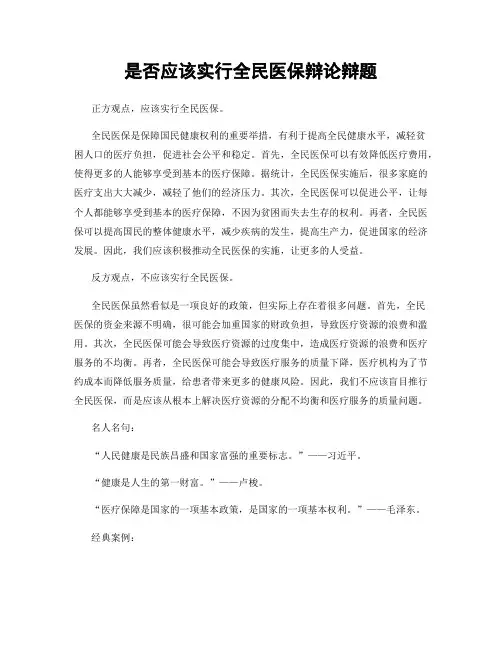 是否应该实行全民医保辩论辩题

正方观点，应该实行全民医保。

全民医保是保障国民健康权利的重要举措，有利于提高全民健康水平，减轻贫困人口的医疗负担，促进社会公平和稳定。首先，全民医保可以有效降低医疗费用，使得更多的人能够享受到基本的医疗保障。据统计，全民医保实施后，很多家庭的医疗支出大大减少，减轻了他们的经济压力。其次，全民医保可以促进公平，让每个人都能够享受到基本的医疗保障，不因为贫困而失去生存的权利。再者，全民医保可以提高国民的整体健康水平，减少疾病的发生，提高生产力，促进国家的经济发展。因此，我们应该积极推动全民医保的实施，让更多的人受益。

反方观点，不应该实行全民医保。

全民医保虽然看似是一项良好的政策，但实际上存在着很多问题。首先，全民医保的资金来源不明确，很可能会加重国家的财政负担，导致医疗资源的浪费和滥用。其次，全民医保可能会导致医疗资源的过度集中，造成医疗资源的浪费和医疗服务的不均衡。再者，全民医保可能会导致医疗服务的质量下降，医疗机构为了节约成本而降低服务质量，给患者带来更多的健康风险。因此，我们不应该盲目推行全民医保，而是应该从根本上解决医疗资源的分配不均衡和医疗服务的质量问题。

名人名句：

“人民健康是民族昌盛和国家富强的重要标志。”——习近平。

“健康是人生的第一财富。”——卢梭。

“医疗保障是国家的一项基本政策，是国家的一项基本权利。”——毛泽东。

经典案例：